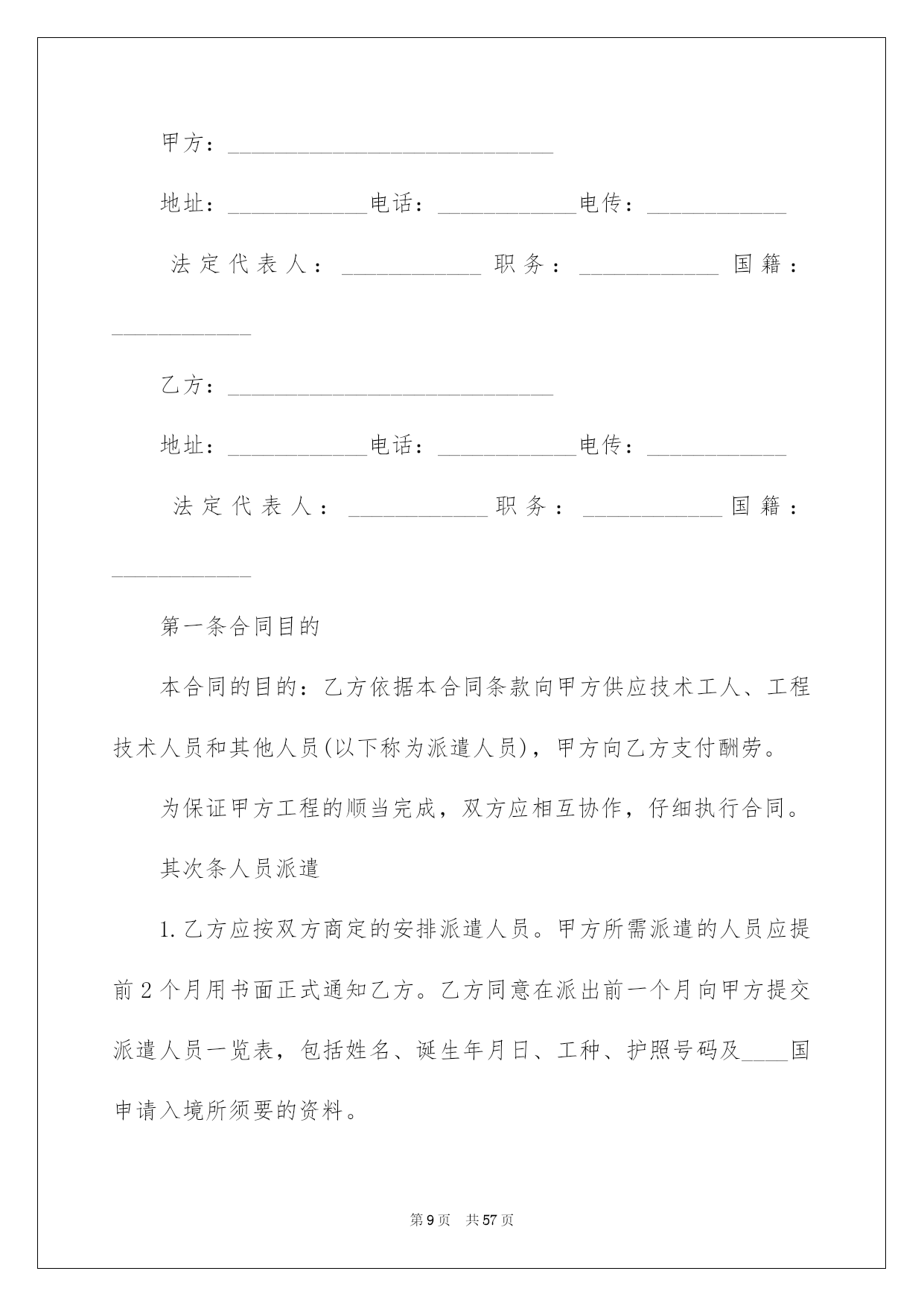 甲方：____________________________

地址：____________电话：____________电传：____________

法定代表人：____________职务：____________国籍：____________

乙方：____________________________

地址：____________电话：____________电传：____________

法定代表人：____________职务：____________国籍：____________

第一条合同目的

本合同的目的：乙方依据本合同条款向甲方供应技术工人、工程技术人员和其他人员(以下称为派遣人员)，甲方向乙方支付酬劳。

为保证甲方工程的顺当完成，双方应相互协作，仔细执行合同。

其次条人员派遣

1.乙方应按双方商定的安排派遣人员。甲方所需派遣的人员应提前2个月用书面正式通知乙方。乙方同意在派出前一个月向甲方提交派遣人员一览表，包括姓名、诞生年月日、工种、护照号码及____国申请入境所须要的资料。

第9页　共57页